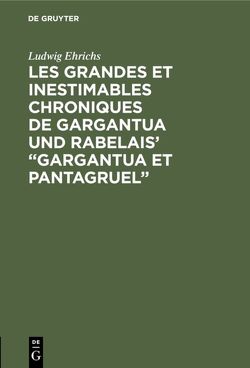 DE GRUYTER

Ludwig Ehrichs

LES GRANDES ET INESTIMABLES CHRONIQUES DE GARGANTUA UND RABELAIS' "GARGANTUA ET PANTAGRUEL"

DE
G